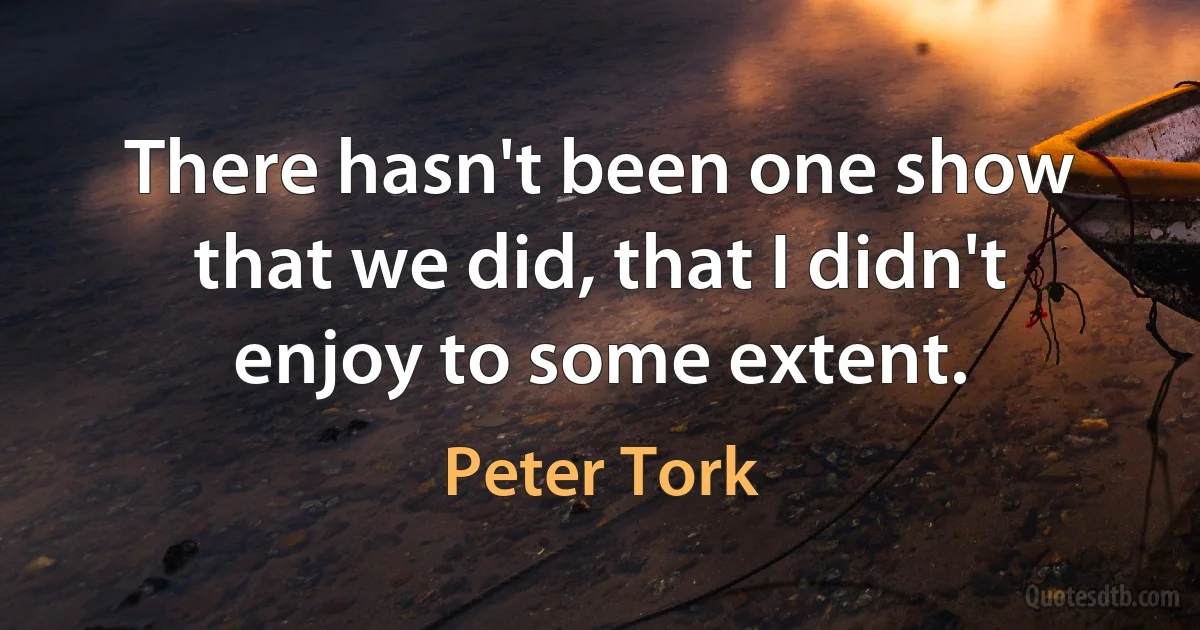 There hasn't been one show that we did, that I didn't enjoy to some extent.

Peter Tork

Quotesdtb.com